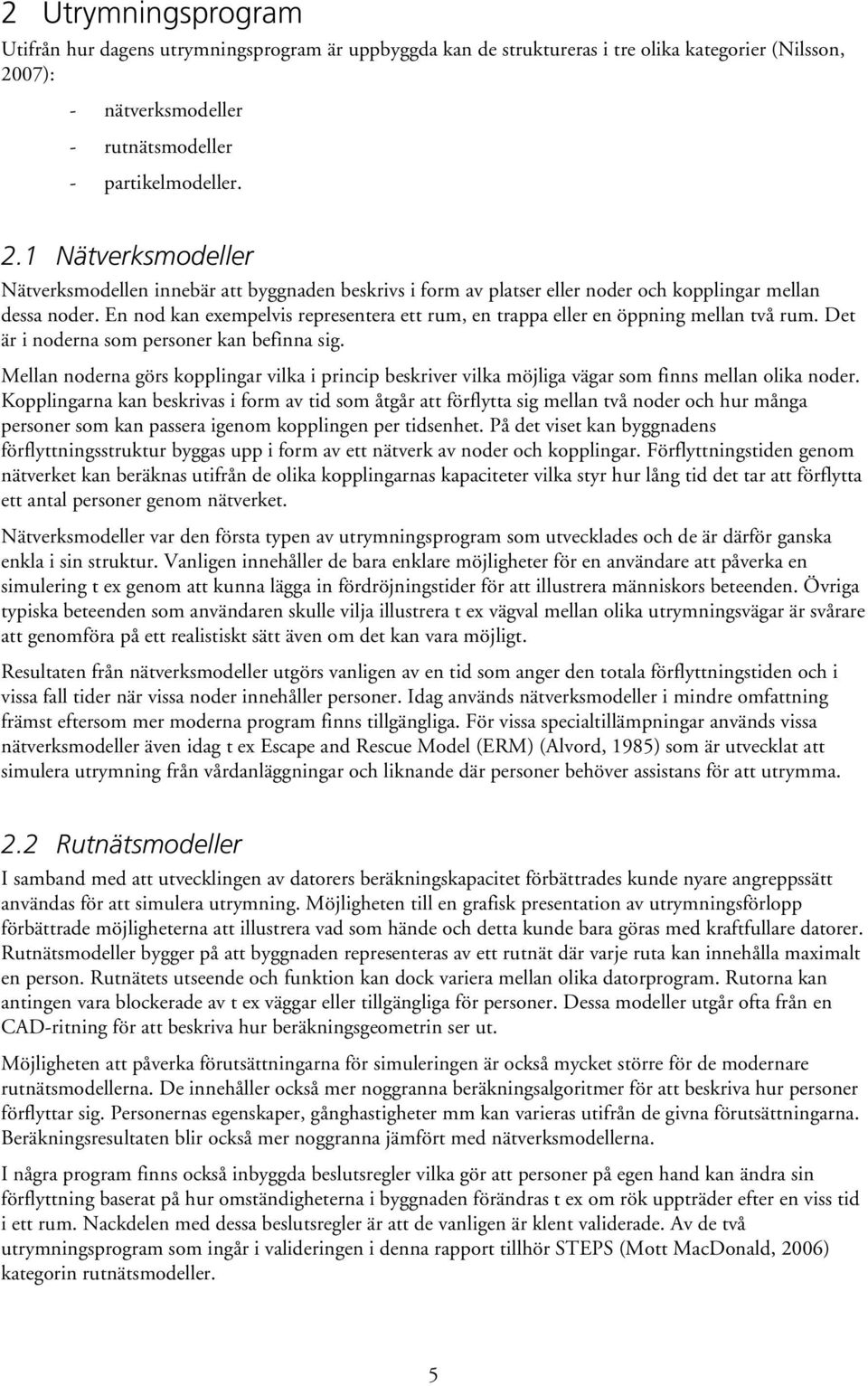 2 Utrymningsprogram

Utifrån hur dagens utrymningsprogram är uppbyggda kan de struktureras i tre olika kategorier (Nilsson, 2007):

- nätverksmodeller
- rutnätsmodeller
- partikelmodeller.

2.1 Nätverksmodeller

Nätverksmodellen innebär att byggnaden beskrivs i form av platser eller noder och kopplingar mellan dessa noder. En nod kan exempelvis representera ett rum, en trappa eller en öppning mellan två rum. Det är i noderna som personer kan befinna sig.

Mellan noderna görs kopplingar vilka i princip beskriver vilka möjliga vägar som finns mellan olika noder. Kopplingarna kan beskrivas i form av tid som åtgår att förflytta sig mellan två noder och hur många personer som kan passera igenom kopplingen per tidsenhet. På det viset kan byggnadens förflyttningsstruktur byggas upp i form av ett nätverk av noder och kopplingar. Förflyttningstiden genom nätverket kan beräknas utifrån de olika kopplingarnas kapaciteter vilka styr hur lång tid det tar att förflytta ett antal personer genom nätverket.

Nätverksmodeller var den första typen av utrymningsprogram som utvecklades och de är därför ganska enkla i sin struktur. Vanligen innehåller de bara enklare möjligheter för en användare att påverka en simulering t ex genom att kunna lägga in fördröjningstider för att illustrera människors beteenden. Övriga typiska beteenden som användaren skulle vilja illustrera t ex vägval mellan olika utrymningsvägar är svårare att genomföra på ett realistiskt sätt även om det kan vara möjligt.

Resultaten från nätverksmodeller utgörs vanligen av en tid som anger den totala förflyttningstiden och i vissa fall tider när vissa noder innehåller personer. Idag används nätverksmodeller i mindre omfattning främst eftersom mer moderna program finns tillgängliga. För vissa specialtillämpningar används vissa nätverksmodeller även idag t ex Escape and Rescue Model (ERM) (Alvord, 1985) som är utvecklat att simulera utrymning från vårdanläggningar och liknande där personer behöver assistans för att utrymma.

2.2 Rutnätsmodeller

I samband med att utvecklingen av datorers beräkningskapacitet förbättrades kunde nyare angreppssätt användas för att simulera utrymning. Möjligheten till en grafisk presentation av utrymningsförlopp förbättrade möjligheterna att illustrera vad som hände och detta kunde bara göras med kraftfullare datorer. Rutnätsmodeller bygger på att byggnaden representeras av ett rutnät där varje ruta kan innehålla maximalt en person. Rutnätets utseende och funktion kan dock variera mellan olika datorprogram. Rutorna kan antingen vara blockerade av t ex väggar eller tillgängliga för personer. Dessa modeller utgår ofta från en CAD-ritning för att beskriva hur beräkningsgeometrin ser ut.

Möjligheten att påverka förutsättningarna för simuleringen är också mycket större för de modernare rutnätsmodellerna. De innehåller också mer noggranna beräkningsalgoritmer för att beskriva hur personer förflyttar sig. Personernas egenskaper, gånghastigheter mm kan varieras utifrån de givna förutsättningarna. Beräkningsresultaten blir också mer noggranna jämfört med nätverksmodellerna.

I några program finns också inbyggda beslutsregler vilka gör att personer på egen hand kan ändra sin förflyttning baserat på hur omständigheterna i byggnaden förändras t ex om rök uppträder efter en viss tid i ett rum. Nackdelen med dessa beslutsregler är att de vanligen är klent validerade. Av de två utrymningsprogram som ingår i valideringen i denna rapport tillhör STEPS (Mott MacDonald, 2006) kategorin rutnätsmodeller.

5